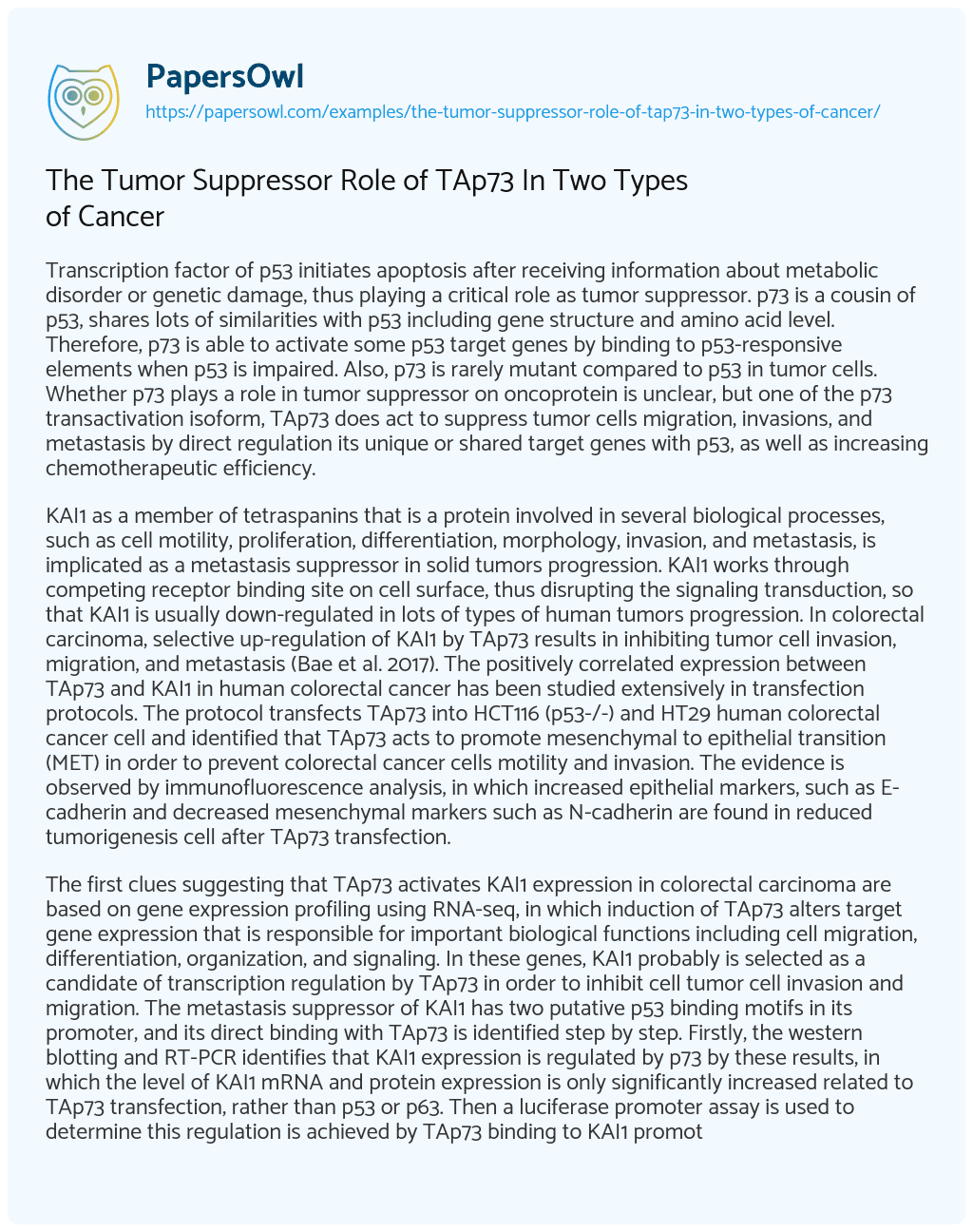 PapersOwl
https://papersowl.com/examples/the-tumor-suppressor-role-of-tap73-in-two-types-of-cancer/

The Tumor Suppressor Role of TAp73 In Two Types of Cancer

Transcription factor of p53 initiates apoptosis after receiving information about metabolic disorder or genetic damage, thus playing a critical role as tumor suppressor. p73 is a cousin of p53, shares lots of similarities with p53 including gene structure and amino acid level. Therefore, p73 is able to activate some p53 target genes by binding to p53-responsive elements when p53 is impaired. Also, p73 is rarely mutant compared to p53 in tumor cells. Whether p73 plays a role in tumor suppressor on oncoprotein is unclear, but one of the p73 transactivation isoform, TAp73 does act to suppress tumor cells migration, invasions, and metastasis by direct regulation its unique or shared target genes with p53, as well as increasing chemotherapeutic efficiency.

KAI1 as a member of tetraspanins that is a protein involved in several biological processes, such as cell motility, proliferation, differentiation, morphology, invasion, and metastasis, is implicated as a metastasis suppressor in solid tumors progression. KAI1 works through competing receptor binding site on cell surface, thus disrupting the signaling transduction, so that KAI1 is usually down-regulated in lots of types of human tumors progression. In colorectal carcinoma, selective up-regulation of KAI1 by TAp73 results in inhibiting tumor cell invasion, migration, and metastasis (Bae et al. 2017). The positively correlated expression between TAp73 and KAI1 in human colorectal cancer has been studied extensively in transfection protocols. The protocol transfects TAp73 into HCT116 (p53-/-) and HT29 human colorectal cancer cell and identified that TAp73 acts to promote mesenchymal to epithelial transition (MET) in order to prevent colorectal cancer cells motility and invasion. The evidence is observed by immunofluorescence analysis, in which increased epithelial markers, such as E-cadherin and decreased mesenchymal markers such as N-cadherin are found in reduced tumorigenesis cell after TAp73 transfection.

The first clues suggesting that TAp73 activates KAI1 expression in colorectal carcinoma are based on gene expression profiling using RNA-seq, in which induction of TAp73 alters target gene expression that is responsible for important biological functions including cell migration, differentiation, organization, and signaling. In these genes, KAI1 probably is selected as a candidate of transcription regulation by TAp73 in order to inhibit cell tumor cell invasion and migration. The metastasis suppressor of KAI1 has two putative p53 binding motifs in its promoter, and its direct binding with TAp73 is identified step by step. Firstly, the western blotting and RT-PCR identifies that KAI1 expression is regulated by p73 by these results, in which the level of KAI1 mRNA and protein expression is only significantly increased related to TAp73 transfection, rather than p53 or p63. Then a luciferase promoter assay is used to determine this regulation is achieved by TAp73 binding to KAI1 promot